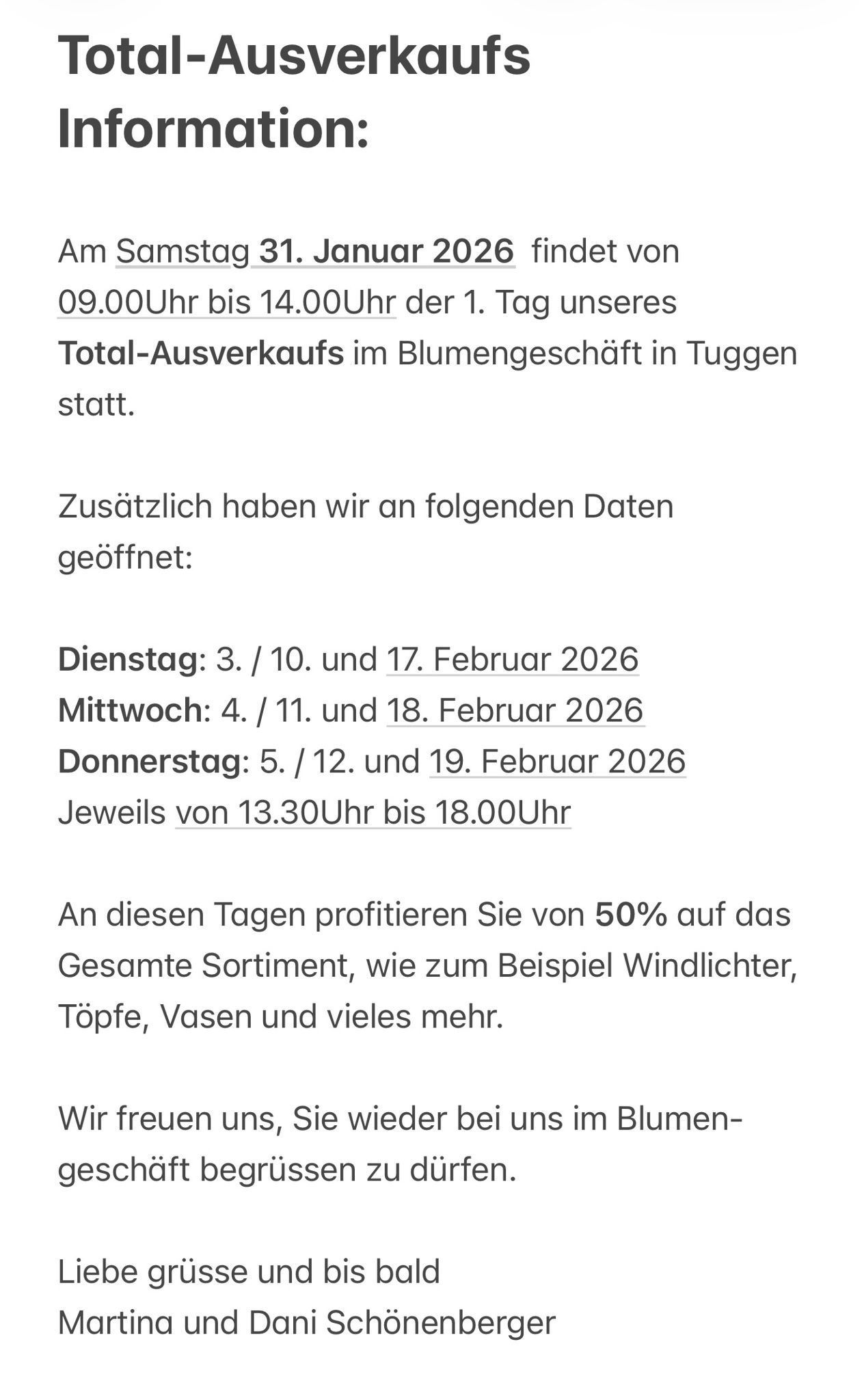 Total-Ausverkaufs Information:

Am Samstag 31. Januar 2026 findet von 09.00Uhr bis 14.00Uhr der 1. Tag unseres Total-Ausverkaufs im Blumengeschäft in Tuggen statt.

Zusätzlich haben wir an folgenden Daten geöffnet:

Dienstag: 3. / 10. und 17. Februar 2026
Mittwoch: 4. / 11. und 18. Februar 2026
Donnerstag: 5. / 12. und 19. Februar 2026
Jeweils von 13.30Uhr bis 18.00Uhr

An diesen Tagen profitieren Sie von 50% auf das Gesamte Sortiment, wie zum Beispiel Windlichter, Töpfe, Vasen und vieles mehr.

Wir freuen uns, Sie wieder bei uns im Blumengeschäft begrüssen zu dürfen.

Liebe grüsse und bis bald
Martina und Dani Schönenberger